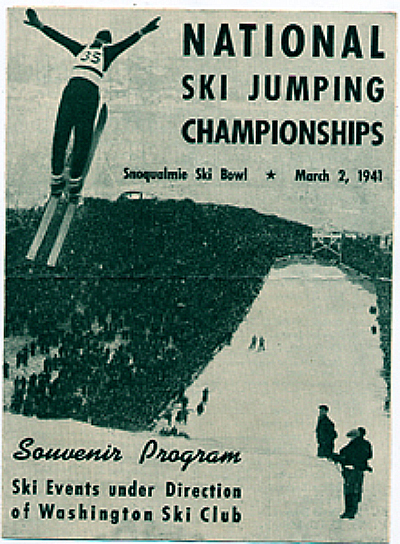 NATIONAL
SKI JUMPING
CHAMPIONSHIPS

Snoqualmie Ski Bowl ★ March 2, 1941

35

Souvenir Program

Ski Events under Direction of Washington Ski Club